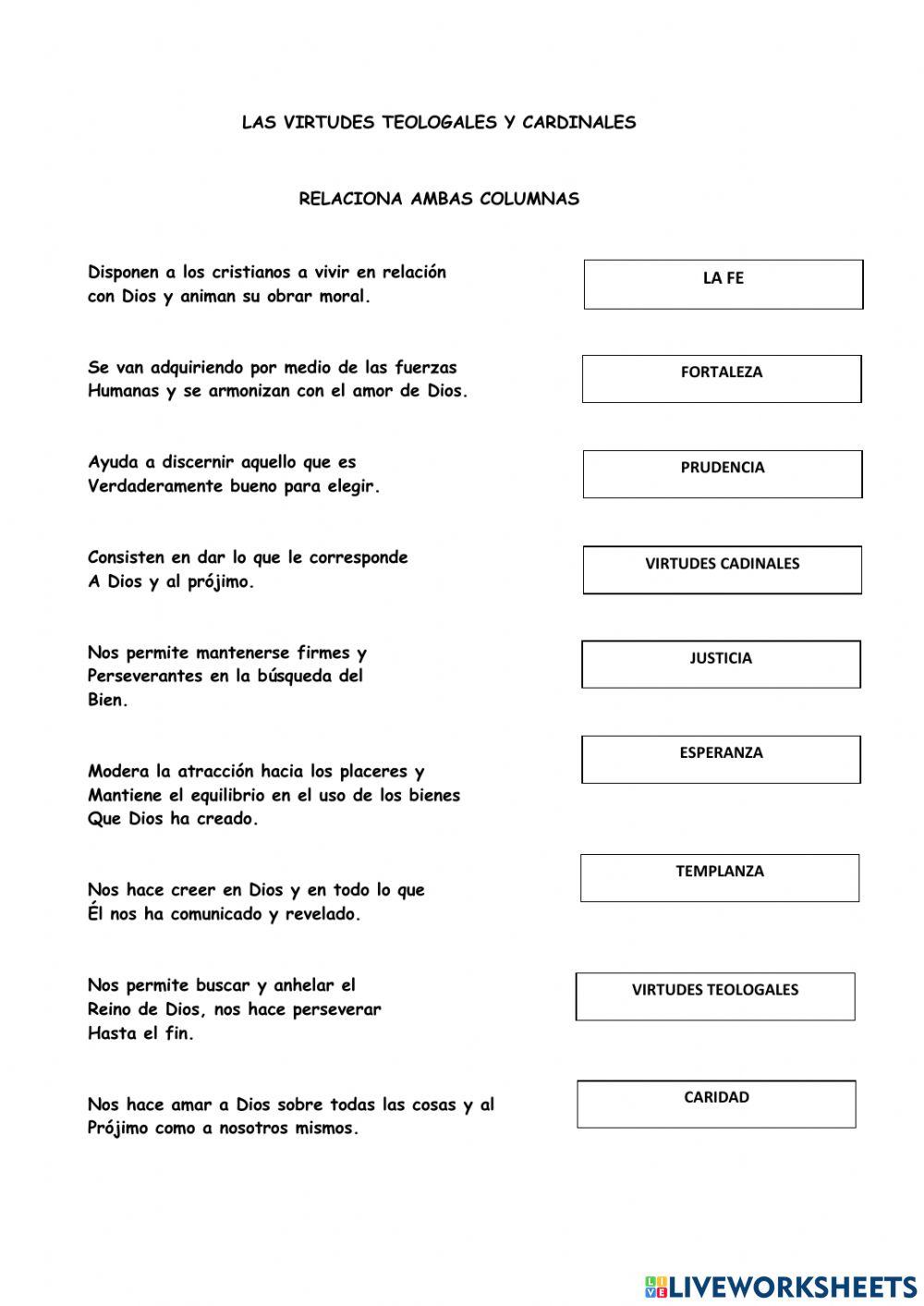 LAS VIRTUDES TEOLOGALES Y CARDINALES

RELACIONA AMBAS COLUMNAS

Disponen a los cristianos a vivir en relación con Dios y animan su obrar moral.

Se van adquiriendo por medio de las fuerzas Humanas y se armonizan con el amor de Dios.

Ayuda a discernir aquello que es Verdaderamente bueno para elegir.

Consisten en dar lo que le corresponde A Dios y al prójimo.

Nos permite mantenerse firmes y Perseverantes en la búsqueda del Bien.

Modera la atracción hacia los placeres y Mantiene el equilibrio en el uso de los bienes Que Dios ha creado.

Nos hace creer en Dios y en todo lo que Él nos ha comunicado y revelado.

Nos permite buscar y anhelar el Reino de Dios, nos hace perseverar Hasta el fin.

Nos hace amar a Dios sobre todas las cosas y al Prójimo como a nosotros mismos.

LA FE

FORTALEZA

PRUDENCIA

VIRTUDES CADINALES

JUSTICIA

ESPERANZA

TEMPLANZA

VIRTUDES TEOLOGALES

CARIDAD

LIVEWORKSHEETS